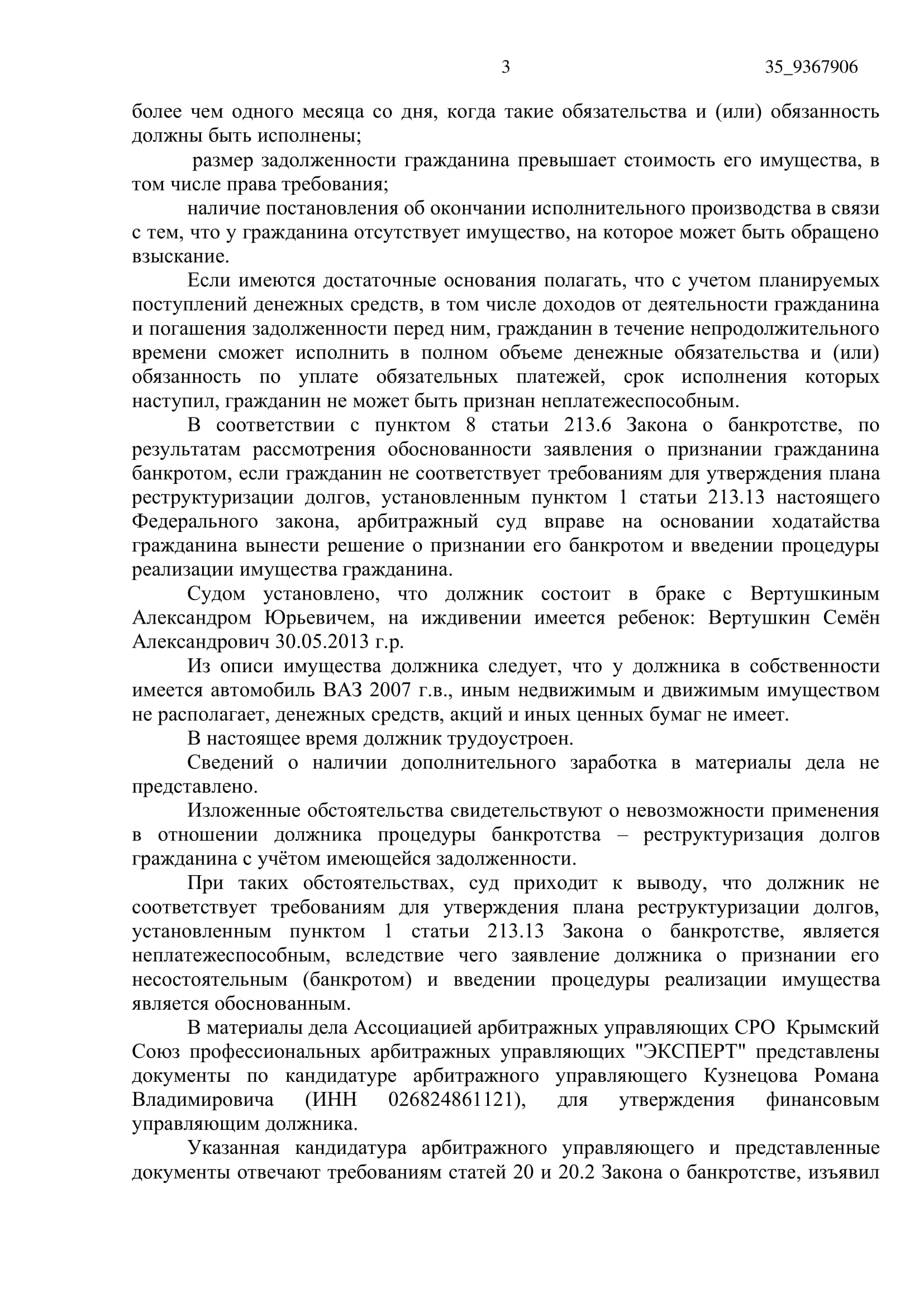 3 35_9367906

более чем одного месяца со дня, когда такие обязательства и (или) обязанность должны быть исполнены;

размер задолженности гражданина превышает стоимость его имущества, в том числе права требования;

наличие постановления об окончании исполнительного производства в связи с тем, что у гражданина отсутствует имущество, на которое может быть обращено взыскание.

Если имеются достаточные основания полагать, что с учетом планируемых поступлений денежных средств, в том числе доходов от деятельности гражданина и погашения задолженности перед ним, гражданин в течение непродолжительного времени сможет исполнить в полном объеме денежные обязательства и (или) обязанность по уплате обязательных платежей, срок исполнения которых наступил, гражданин не может быть признан неплатежеспособным.

В соответствии с пунктом 8 статьи 213.6 Закона о банкротстве, по результатам рассмотрения обоснованности заявления о признании гражданина банкротом, если гражданин не соответствует требованиям для утверждения плана реструктуризации долгов, установленным пунктом 1 статьи 213.13 настоящего Федерального закона, арбитражный суд вправе на основании ходатайства гражданина вынести решение о признании его банкротом и введении процедуры реализации имущества гражданина.

Судом установлено, что должник состоит в браке с Вертушкиным Александром Юрьевичем, на иждивении имеется ребенок: Вертушкин Семён Александрович 30.05.2013 г.р.

Из описи имущества должника следует, что у должника в собственности имеется автомобиль ВАЗ 2007 г.в., иным недвижимым и движимым имуществом не располагает, денежных средств, акций и иных ценных бумаг не имеет.

В настоящее время должник трудоустроен.

Сведений о наличии дополнительного заработка в материалы дела не представлено.

Изложенные обстоятельства свидетельствуют о невозможности применения в отношении должника процедуры банкротства – реструктуризация долгов гражданина с учётом имеющейся задолженности.

При таких обстоятельствах, суд приходит к выводу, что должник не соответствует требованиям для утверждения плана реструктуризации долгов, установленным пунктом 1 статьи 213.13 Закона о банкротстве, является неплатежеспособным, вследствие чего заявление должника о признании его несостоятельным (банкротом) и введении процедуры реализации имущества является обоснованным.

В материалы дела Ассоциацией арбитражных управляющих СРО Крымский Союз профессиональных арбитражных управляющих "ЭКСПЕРТ" представлены документы по кандидатуре арбитражного управляющего Кузнецова Романа Владимировича (ИНН 026824861121), для утверждения финансовым управляющим должника.

Указанная кандидатура арбитражного управляющего и представленные документы отвечают требованиям статей 20 и 20.2 Закона о банкротстве, изъявил